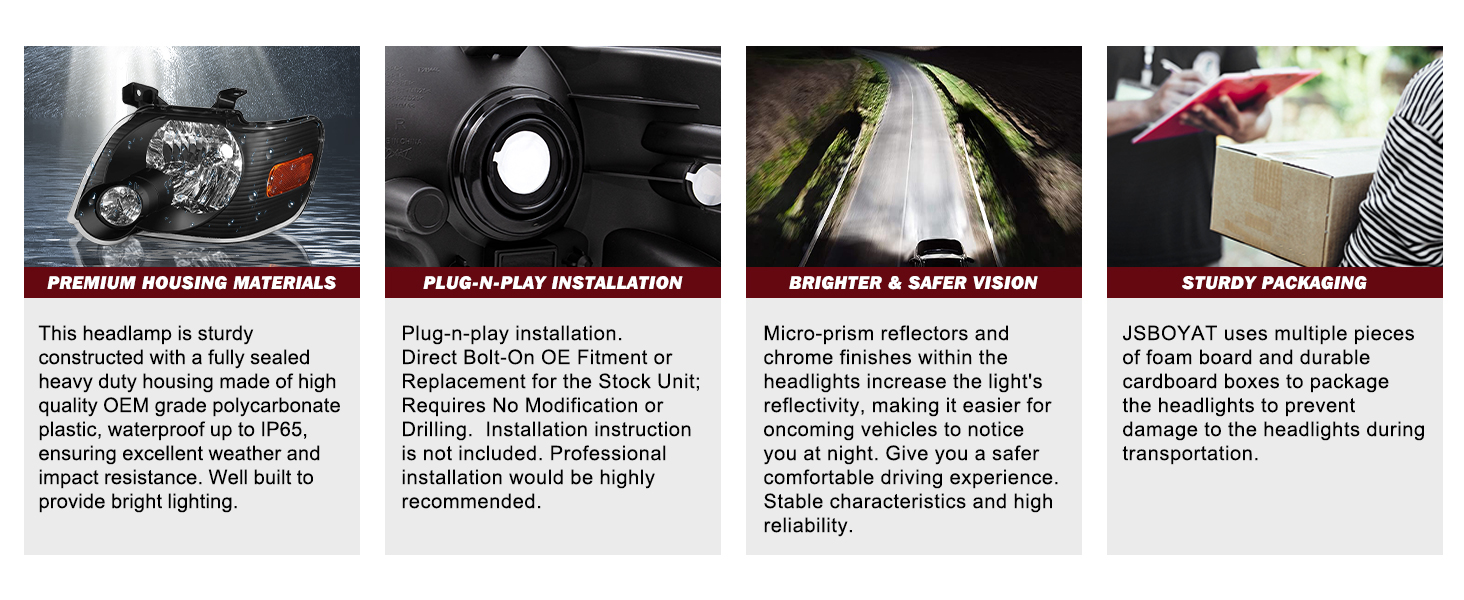 PREMIUM HOUSING MATERIALS

This headlamp is sturdy constructed with a fully sealed heavy duty housing made of high quality OEM grade polycarbonate plastic, waterproof up to IP65, ensuring excellent weather and impact resistance. Well built to provide bright lighting.

PLUG-N-PLAY INSTALLATION

Plug-n-play installation.
Direct Bolt-On OE Fitment or Replacement for the Stock Unit; Requires No Modification or Drilling. Installation instruction is not included. Professional installation would be highly recommended.

BRIGHTER & SAFER VISION

Micro-prism reflectors and chrome finishes within the headlights increase the light's reflectivity, making it easier for oncoming vehicles to notice you at night. Give you a safer comfortable driving experience. Stable characteristics and high reliability.

STURDY PACKAGING

JSBOYAT uses multiple pieces of foam board and durable cardboard boxes to package the headlights to prevent damage to the headlights during transportation.